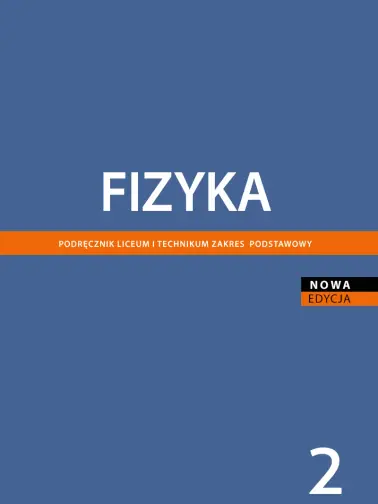 FIZYKA

PODRĘCZNIK LICEUM I TECHNIKUM ZAKRES PODSTAWOWY

NOWA
EDYCJA

2